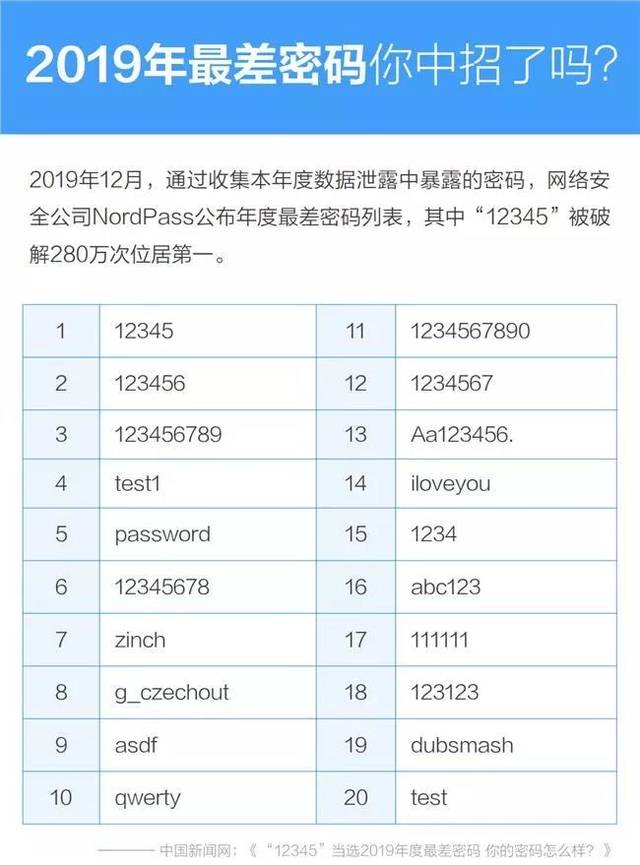 2019年最差密码你中招了吗?

2019年12月，通过收集本年度数据泄露中暴露的密码，网络安全公司NordPass公布年度最差密码列表，其中“12345”被破解280万次位居第一。

| 1 | 12345 | 11 | 1234567890 |
|---|---|---|---|
| 2 | 123456 | 12 | 1234567 |
| 3 | 123456789 | 13 | Aa123456. |
| 4 | test1 | 14 | iloveyou |
| 5 | password | 15 | 1234 |
| 6 | 12345678 | 16 | abc123 |
| 7 | zinch | 17 | 111111 |
| 8 | g_czechout | 18 | 123123 |
| 9 | asdf | 19 | dubsmash |
| 10 | qwerty | 20 | test |

——— 中国新闻网：《“12345”当选2019年度最差密码 你的密码怎么样？》